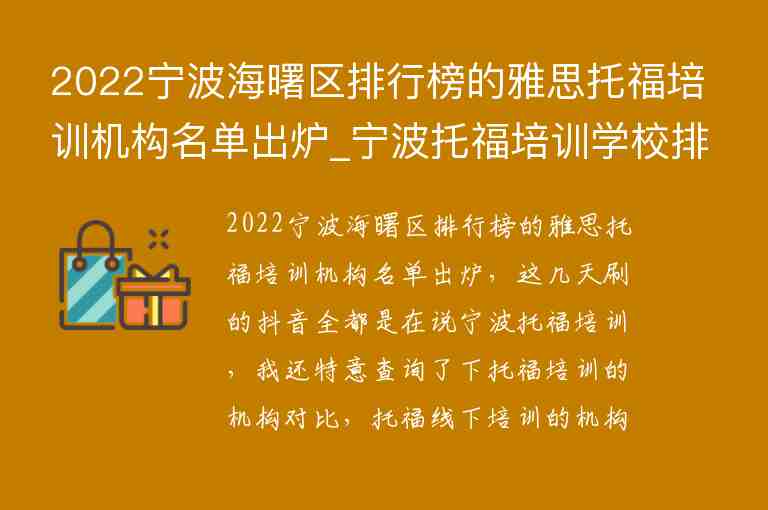 2022宁波海曙区排行榜的雅思托福培训机构名单出炉_宁波托福培训学校排

2022宁波海曙区排行榜的雅思托福培训机构名单出炉，这几天刷的抖音全都是在说宁波托福培训，我还特意查询了下托福培训的机构对比，托福线下培训的机构